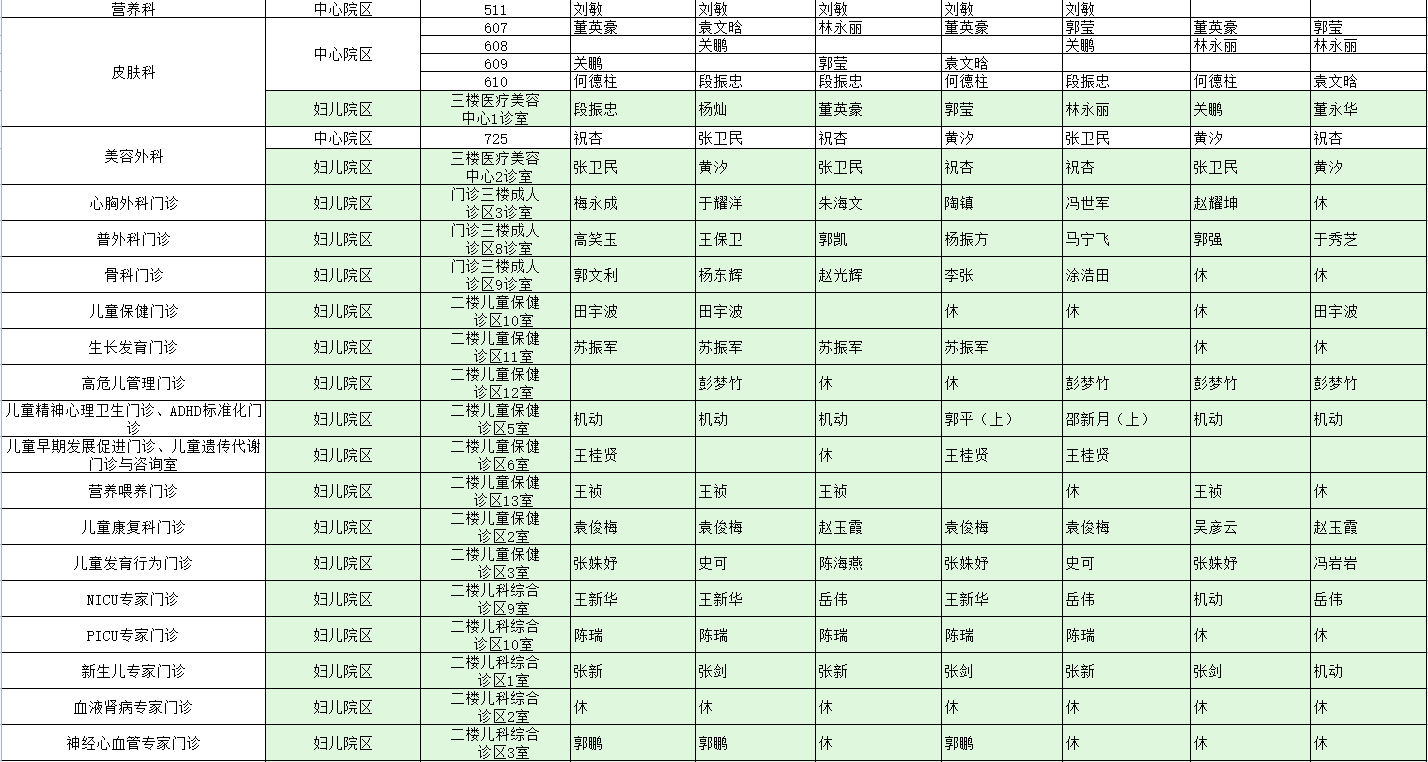 | 营养科 | 中心院区 | 511 | 刘敏 | 刘敏 | 刘敏 | 刘敏 | 刘敏 | | |
|---|---|---|---|---|---|---|---|---|---|
| 皮肤科 | 中心院区 | 607 | 董英豪 | 袁文晗 | 林永丽 | 董英豪 | 郭莹 | 董英豪 | 郭莹 |
| | | 608 | | 关鹏 | | | 关鹏 | 林永丽 | 林永丽 |
| | | 609 | 关鹏 | | 郭莹 | 袁文晗 | | | |
| | | 610 | 何德柱 | 段振忠 | 段振忠 | 何德柱 | 段振忠 | 何德柱 | 袁文晗 |
| | 妇儿院区 | 三楼医疗美容中心1诊室 | 段振忠 | 杨灿 | 董英豪 | 郭莹 | 林永丽 | 关鹏 | 董永华 |
| 美容外科 | 中心院区 | 725 | 祝杏 | 张卫民 | 祝杏 | 黄汐 | 张卫民 | 黄汐 | 祝杏 |
| | 妇儿院区 | 三楼医疗美容中心2诊室 | 张卫民 | 黄汐 | 张卫民 | 祝杏 | 祝杏 | 张卫民 | 黄汐 |
| 心胸外科门诊 | 妇儿院区 | 门诊三楼成人诊区3诊室 | 梅永成 | 于耀洋 | 朱海文 | 陶镇 | 冯世军 | 赵耀坤 | 休 |
| 普外科门诊 | 妇儿院区 | 门诊三楼成人诊区8诊室 | 高笑玉 | 王保卫 | 郭凯 | 杨振方 | 马宁飞 | 郭强 | 于秀芝 |
| 骨科门诊 | 妇儿院区 | 门诊三楼成人诊区9诊室 | 郭文利 | 杨东辉 | 赵光辉 | 李张 | 涂浩田 | 休 | 休 |
| 儿童保健门诊 | 妇儿院区 | 二楼儿童保健诊区10室 | 田宇波 | 田宇波 | | 休 | 休 | 休 | 田宇波 |
| 生长发育门诊 | 妇儿院区 | 二楼儿童保健诊区11室 | 苏振军 | 苏振军 | 苏振军 | 苏振军 | | 休 | 休 |
| 高危儿管理门诊 | 妇儿院区 | 二楼儿童保健诊区12室 | | 彭梦竹 | 休 | 休 | 彭梦竹 | 彭梦竹 | 彭梦竹 |
| 儿童精神心理卫生门诊、ADHD标准化门诊 | 妇儿院区 | 二楼儿童保健诊区5室 | 机动 | 机动 | 机动 | 郭平（上） | 邵新月（上） | 机动 | 机动 |
| 儿童早期发展促进门诊、儿童遗传代谢门诊与咨询室 | 妇儿院区 | 二楼儿童保健诊区6室 | 王桂贤 | | 休 | 王桂贤 | 王桂贤 | | |
| 营养喂养门诊 | 妇儿院区 | 二楼儿童保健诊区13室 | 王祯 | 王祯 | 王祯 | | 休 | 王祯 | 休 |
| 儿童康复科门诊 | 妇儿院区 | 二楼儿童保健诊区2室 | 袁俊梅 | 袁俊梅 | 赵玉霞 | 袁俊梅 | 袁俊梅 | 吴彦云 | 赵玉霞 |
| 儿童发育行为门诊 | 妇儿院区 | 二楼儿童保健诊区3室 | 张姝妤 | 史可 | 陈海燕 | 张姝妤 | 史可 | 张姝妤 | 冯岩岩 |
| NICU专家门诊 | 妇儿院区 | 二楼儿科综合诊区9室 | 王新华 | 王新华 | 岳伟 | 王新华 | 岳伟 | 机动 | 岳伟 |
| PICU专家门诊 | 妇儿院区 | 二楼儿科综合诊区10室 | 陈瑞 | 陈瑞 | 陈瑞 | 陈瑞 | 陈瑞 | 休 | 休 |
| 新生儿专家门诊 | 妇儿院区 | 二楼儿科综合诊区1室 | 张新 | 张剑 | 张新 | 张剑 | 张新 | 张剑 | 机动 |
| 血液肾病专家门诊 | 妇儿院区 | 二楼儿科综合诊区2室 | 休 | 休 | 休 | 休 | 休 | 休 | 休 |
| 神经心血管专家门诊 | 妇儿院区 | 二楼儿科综合诊区3室 | 郭鹏 | 郭鹏 | 休 | 郭鹏 | 休 | 休 | 休 |